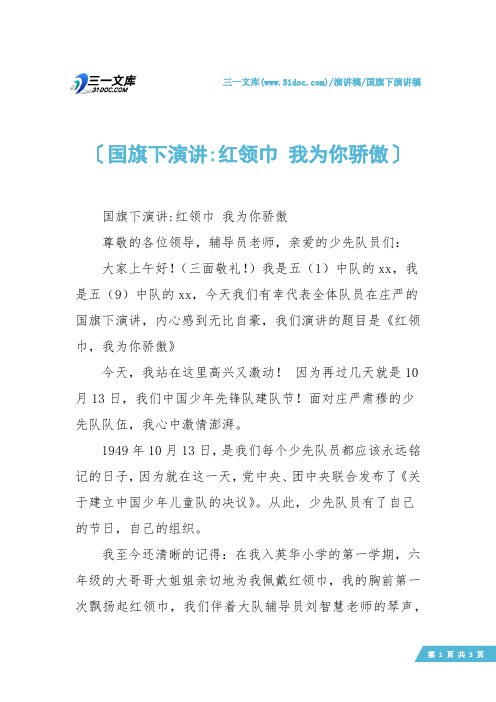 三一文库
31DOC.COM

三一文库(www.31doc.com)/演讲稿/国旗下演讲稿

〔国旗下演讲:红领巾 我为你骄傲〕

国旗下演讲:红领巾 我为你骄傲

尊敬的各位领导，辅导员老师，亲爱的少先队员们：

大家上午好！(三面敬礼！)我是五（1）中队的xx，我是五（9）中队的xx，今天我们有幸代表全体队员在庄严的国旗下演讲，内心感到无比自豪，我们演讲的题目是《红领巾，我为你骄傲》

今天，我站在这里高兴又激动！ 因为再过几天就是10月13日，我们中国少年先锋队建队节！面对庄严肃穆的少先队队伍，我心中激情澎湃。

1949年10月13日，是我们每个少先队员都应该永远铭记的日子，因为就在这一天，党中央、团中央联合发布了《关于建立中国少年儿童队的决议》。从此，少先队员有了自己的节日，自己的组织。

我至今还清晰的记得：在我入英华小学的第一学期，六年级的大哥哥大姐姐亲切地为我佩戴红领巾，我的胸前第一次飘扬起红领巾，我们伴着大队辅导员刘智慧老师的琴声，

第 1 页 共 3 页